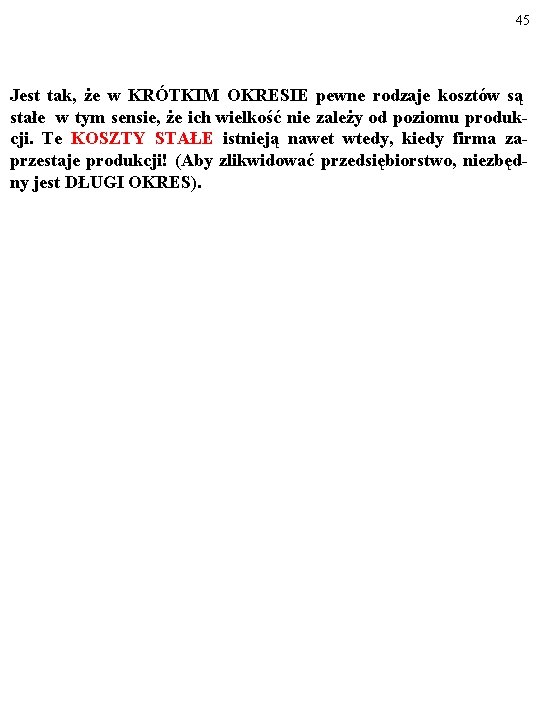 45

Jest tak, że w KRÓTKIM OKRESIE pewne rodzaje kosztów są stałe w tym sensie, że ich wielkość nie zależy od poziomu produkcji. Te KOSZTY STAŁE istnieją nawet wtedy, kiedy firma zaprzestaje produkcji! (Aby zlikwidować przedsiębiorstwo, niezbędny jest DŁUGI OKRES).